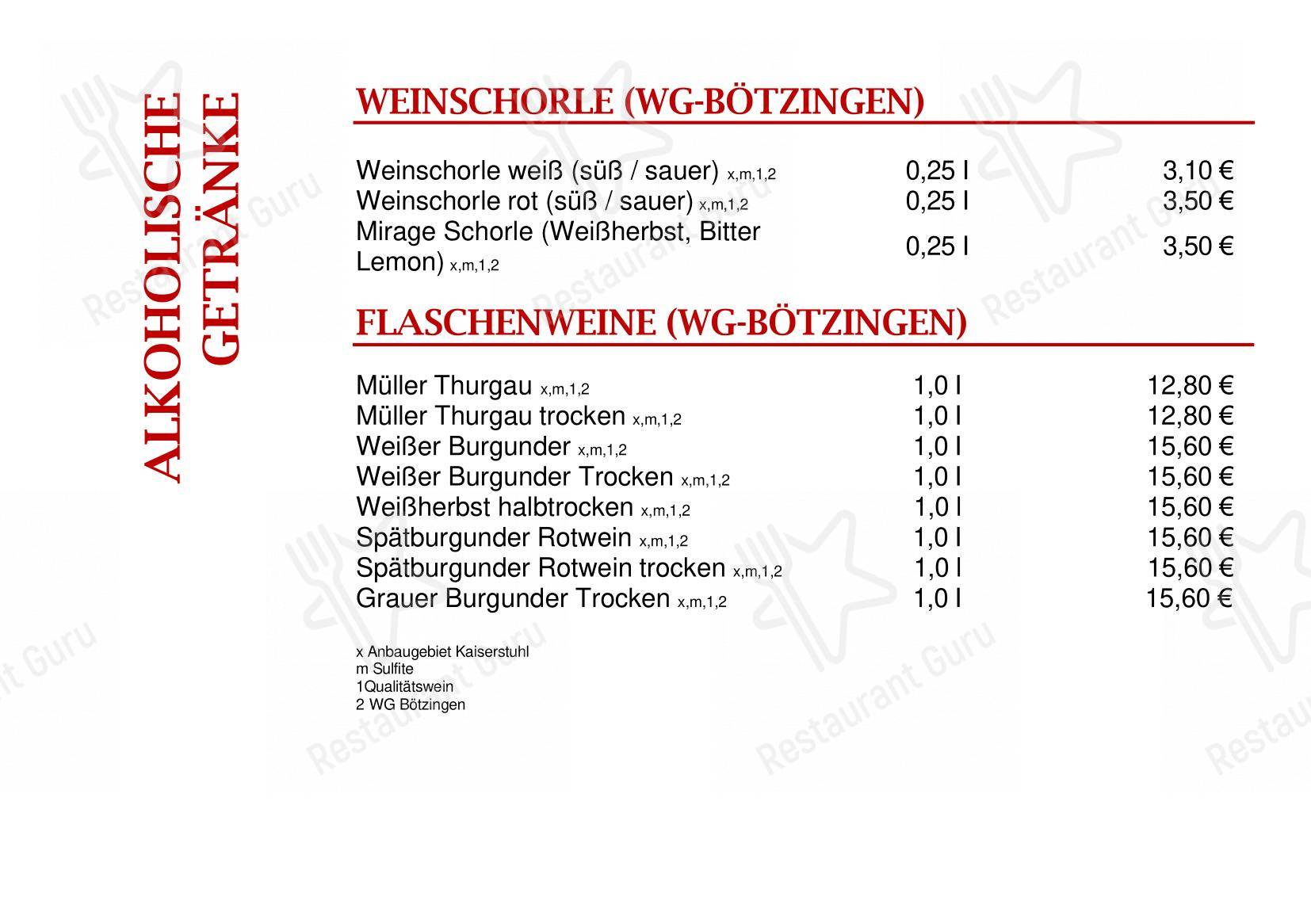 ALKOHOLISCHE GETRÄNKE

WEINSCHORLE (WG-BÖTZINGEN)

| | | |
|---|---|---|
| Weinschorle weiß (süß / sauer) x,m,1,2 | 0,25 l | 3,10 € |
| Weinschorle rot (süß / sauer) x,m,1,2 | 0,25 l | 3,50 € |
| Mirage Schorle (Weißherbst, Bitter Lemon) x,m,1,2 | 0,25 l | 3,50 € |

FLASCHENWEINE (WG-BÖTZINGEN)

| | | |
|---|---|---|
| Müller Thurgau x,m,1,2 | 1,0 l | 12,80 € |
| Müller Thurgau trocken x,m,1,2 | 1,0 l | 12,80 € |
| Weißer Burgunder x,m,1,2 | 1,0 l | 15,60 € |
| Weißer Burgunder Trocken x,m,1,2 | 1,0 l | 15,60 € |
| Weißherbst halbtrocken x,m,1,2 | 1,0 l | 15,60 € |
| Spätburgunder Rotwein x,m,1,2 | 1,0 l | 15,60 € |
| Spätburgunder Rotwein trocken x,m,1,2 | 1,0 l | 15,60 € |
| Grauer Burgunder Trocken x,m,1,2 | 1,0 l | 15,60 € |

x Anbaugebiet Kaiserstuhl
m Sulfite
1Qualitätswein
2 WG Bötzingen

Restaurant Guru